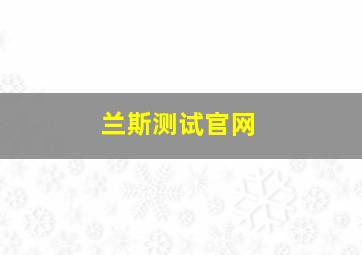 兰斯测试官网